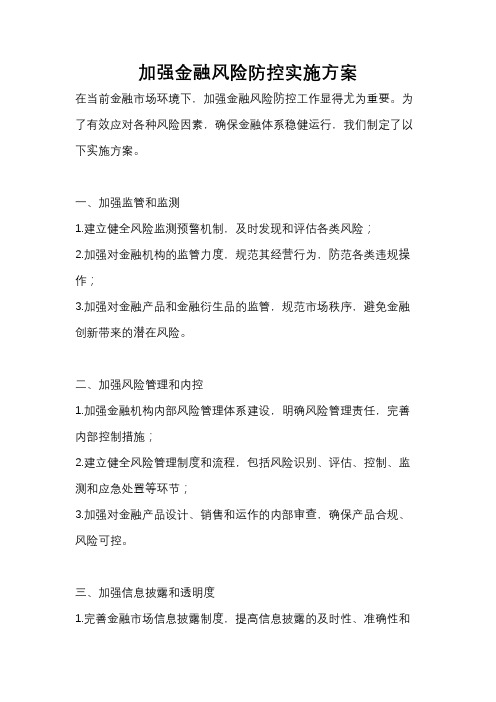 加强金融风险防控实施方案

在当前金融市场环境下，加强金融风险防控工作显得尤为重要。为了有效应对各种风险因素，确保金融体系稳健运行，我们制定了以下实施方案。

一、加强监管和监测

1.建立健全风险监测预警机制，及时发现和评估各类风险；

2.加强对金融机构的监管力度，规范其经营行为，防范各类违规操作；

3.加强对金融产品和金融衍生品的监管，规范市场秩序，避免金融创新带来的潜在风险。

二、加强风险管理和内控

1.加强金融机构内部风险管理体系建设，明确风险管理责任，完善内部控制措施；

2.建立健全风险管理制度和流程，包括风险识别、评估、控制、监测和应急处置等环节；

3.加强对金融产品设计、销售和运作的内部审查，确保产品合规、风险可控。

三、加强信息披露和透明度

1.完善金融市场信息披露制度，提高信息披露的及时性、准确性和